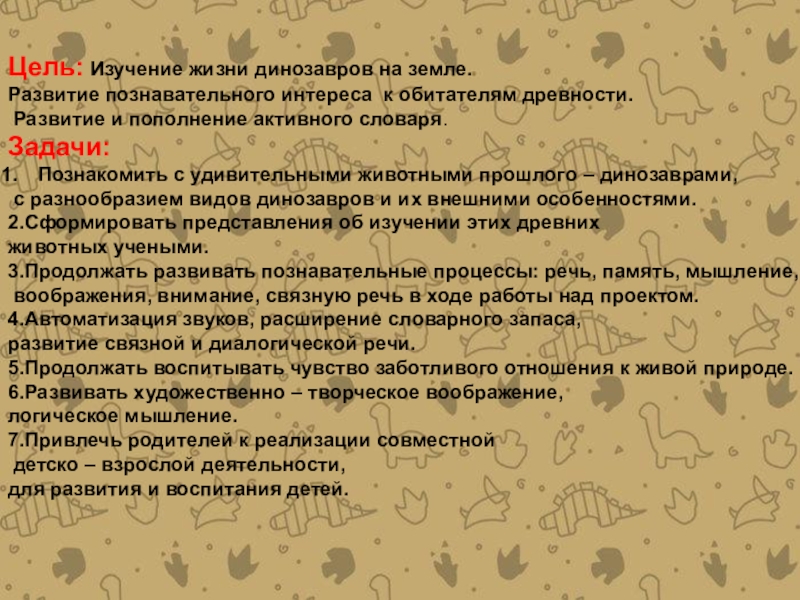 Цель: Изучение жизни динозавров на земле.
Развитие познавательного интереса к обитателям древности.
Развитие и пополнение активного словаря.

Задачи:
1. Познакомить с удивительными животными прошлого – динозаврами, с разнообразием видов динозавров и их внешними особенностями.
2.Сформировать представления об изучении этих древних животных учеными.
3.Продолжать развивать познавательные процессы: речь, память, мышление, воображения, внимание, связную речь в ходе работы над проектом.
4.Автоматизация звуков, расширение словарного запаса, развитие связной и диалогической речи.
5.Продолжать воспитывать чувство заботливого отношения к живой природе.
6.Развивать художественно – творческое воображение, логическое мышление.
7.Привлечь родителей к реализации совместной детско – взрослой деятельности, для развития и воспитания детей.